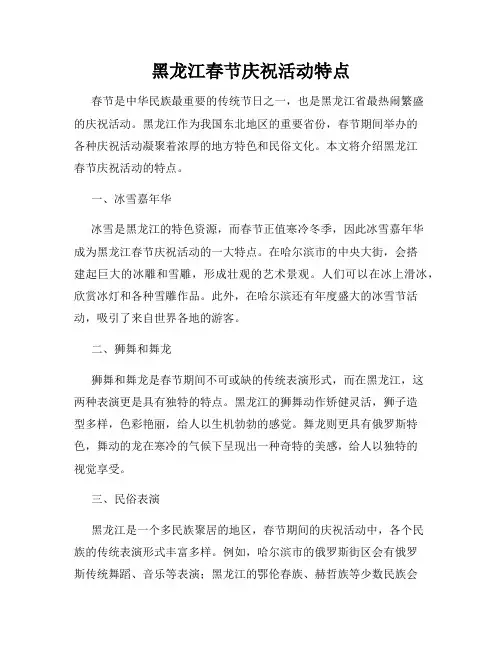 黑龙江春节庆祝活动特点

春节是中华民族最重要的传统节日之一，也是黑龙江省最热闹繁盛的庆祝活动。黑龙江作为我国东北地区的重要省份，春节期间举办的各种庆祝活动凝聚着浓厚的地方特色和民俗文化。本文将介绍黑龙江春节庆祝活动的特点。

一、冰雪嘉年华

冰雪是黑龙江的特色资源，而春节正值寒冷冬季，因此冰雪嘉年华成为黑龙江春节庆祝活动的一大特点。在哈尔滨市的中央大街，会搭建起巨大的冰雕和雪雕，形成壮观的艺术景观。人们可以在冰上滑冰，欣赏冰灯和各种雪雕作品。此外，在哈尔滨还有年度盛大的冰雪节活动，吸引了来自世界各地的游客。

二、狮舞和舞龙

狮舞和舞龙是春节期间不可或缺的传统表演形式，而在黑龙江，这两种表演更是具有独特的特点。黑龙江的狮舞动作矫健灵活，狮子造型多样，色彩艳丽，给人以生机勃勃的感觉。舞龙则更具有俄罗斯特色，舞动的龙在寒冷的气候下呈现出一种奇特的美感，给人以独特的视觉享受。

三、民俗表演

黑龙江是一个多民族聚居的地区，春节期间的庆祝活动中，各个民族的传统表演形式丰富多样。例如，哈尔滨市的俄罗斯街区会有俄罗斯传统舞蹈、音乐等表演；黑龙江的鄂伦春族、赫哲族等少数民族会